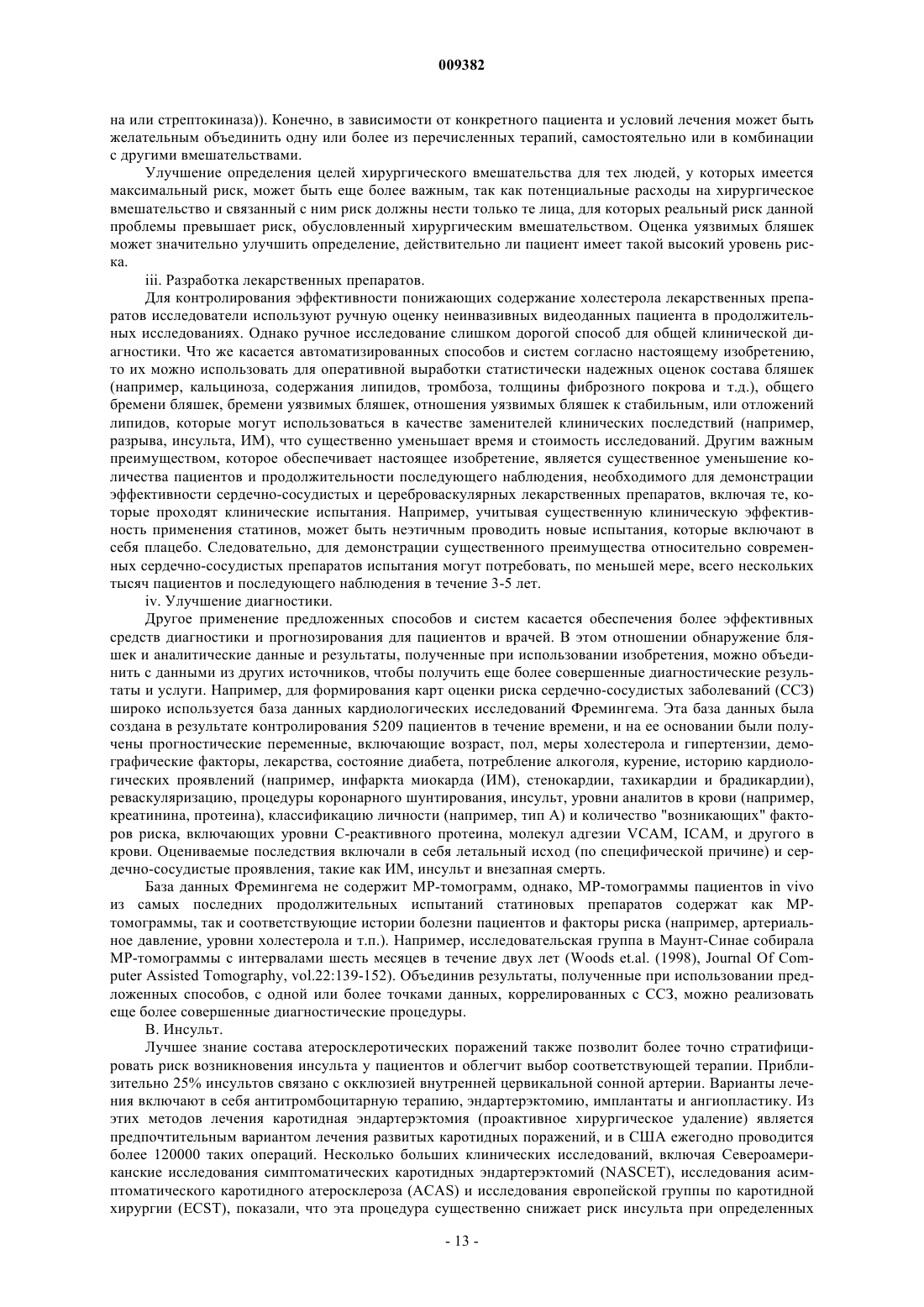 009382

на или стрептокиназа)). Конечно, в зависимости от конкретного пациента и условий лечения может быть желательным объединить одну или более из перечисленных терапий, самостоятельно или в комбинации с другими вмешательствами.

Улучшение определения целей хирургического вмешательства для тех людей, у которых имеется максимальный риск, может быть еще более важным, так как потенциальные расходы на хирургическое вмешательство и связанный с ним риск должны нести только те лица, для которых реальный риск данной проблемы превышает риск, обусловленный хирургическим вмешательством. Оценка уязвимых бляшек может значительно улучшить определение, действительно ли пациент имеет такой высокий уровень риска.

iii. Разработка лекарственных препаратов.

Для контролирования эффективности понижающих содержание холестерола лекарственных препаратов исследователи используют ручную оценку неинвазивных видеоданных пациента в продолжительных исследованиях. Однако ручное исследование слишком дорогой способ для общей клинической диагностики. Что же касается автоматизированных способов и систем согласно настоящему изобретению, то их можно использовать для оперативной выработки статистически надежных оценок состава бляшек (например, кальциноза, содержания липидов, тромбоза, толщины фиброзного покрова и т.д.), общего бремени бляшек, бремени уязвимых бляшек, отношения уязвимых бляшек к стабильным, или отложений липидов, которые могут использоваться в качестве заменителей клинических последствий (например, разрыва, инсульта, ИМ), что существенно уменьшает время и стоимость исследований. Другим важным преимуществом, которое обеспечивает настоящее изобретение, является существенное уменьшение количества пациентов и продолжительности последующего наблюдения, необходимого для демонстрации эффективности сердечно-сосудистых и цереброваскулярных лекарственных препаратов, включая те, которые проходят клинические испытания. Например, учитывая существенную клиническую эффективность применения статинов, может быть неэтичным проводить новые испытания, которые включают в себя плацебо. Следовательно, для демонстрации существенного преимущества относительно современных сердечно-сосудистых препаратов испытания могут потребовать, по меньшей мере, всего нескольких тысяч пациентов и последующего наблюдения в течение 3-5 лет.

iv. Улучшение диагностики.

Другое применение предложенных способов и систем касается обеспечения более эффективных средств диагностики и прогнозирования для пациентов и врачей. В этом отношении обнаружение бляшек и аналитические данные и результаты, полученные при использовании изобретения, можно объединить с данными из других источников, чтобы получить еще более совершенные диагностические результаты и услуги. Например, для формирования карт оценки риска сердечно-сосудистых заболеваний (ССЗ) широко используется база данных кардиологических исследований Фремингема. Эта база данных была создана в результате контролирования 5209 пациентов в течение времени, и на ее основании были получены прогностические переменные, включающие возраст, пол, меры холестерола и гипертензии, демографические факторы, лекарства, состояние диабета, потребление алкоголя, курение, историю кардиологических проявлений (например, инфаркта миокарда (ИМ), стенокардии, тахикардии и брадикардии), реваскуляризацию, процедуры коронарного шунтирования, инсульт, уровни аналитов в крови (например, креатинина, протеина), классификацию личности (например, тип А) и количество "возникающих" факторов риска, включающих уровни С-реактивного протеина, молекул адгезии VCAM, ICAM, и другого в крови. Оцениваемые последствия включали в себя летальный исход (по специфической причине) и сердечно-сосудистые проявления, такие как ИМ, инсульт и внезапная смерть.

База данных Фремингема не содержит МР-томограмм, однако, МР-томограммы пациентов in vivo из самых последних продолжительных испытаний статиновых препаратов содержат как МР-томограммы, так и соответствующие истории болезни пациентов и факторы риска (например, артериальное давление, уровни холестерола и т.п.). Например, исследовательская группа в Маунт-Синае собирала МР-томограммы с интервалами шесть месяцев в течение двух лет (Woods et.al. (1998), Journal Of Computer Assisted Tomography, vol.22:139-152). Объединив результаты, полученные при использовании предложенных способов, с одной или более точками данных, коррелированных с ССЗ, можно реализовать еще более совершенные диагностические процедуры.

В. Инсульт.

Лучшее знание состава атеросклеротических поражений также позволит более точно стратифицировать риск возникновения инсульта у пациентов и облегчит выбор соответствующей терапии. Приблизительно 25% инсультов связано с окклюзией внутренней цервикальной сонной артерии. Варианты лечения включают в себя антитромбоцитарную терапию, эндартерэктомию, имплантаты и ангиопластику. Из этих методов лечения каротидная эндартерэктомия (проактивное хирургическое удаление) является предпочтительным вариантом лечения развитых каротидных поражений, и в США ежегодно проводится более 120000 таких операций. Несколько больших клинических исследований, включая Североамериканские исследования симптоматических каротидных эндартерэктомий (NASCET), исследования асимптоматического каротидного атеросклероза (ACAS) и исследования европейской группы по каротидной хирургии (ECST), показали, что эта процедура существенно снижает риск инсульта при определенных

- 13 -